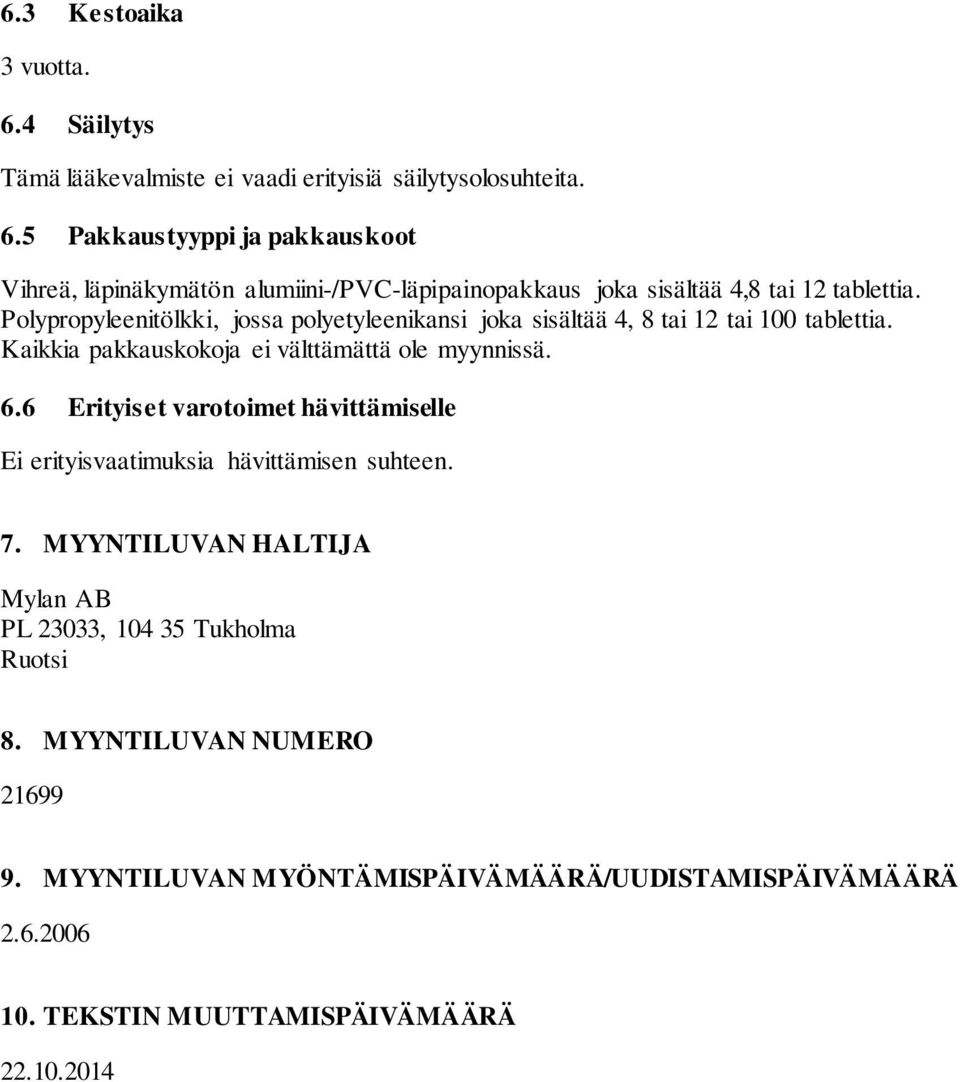 6.3 Kestoaika

3 vuotta.

6.4 Säilytys

Tämä lääkevalmiste ei vaadi erityisiä säilytysolosuhteita.

6.5 Pakkaustyyppi ja pakkauskoot

Vihreä, läpinäkymätön alumiini-/PVC-läpipainopakkaus joka sisältää 4,8 tai 12 tablettia. Polypropyleenitölkki, jossa polyetyleenikansi joka sisältää 4, 8 tai 12 tai 100 tablettia. Kaikkia pakkauskokoja ei välttämättä ole myynnissä.

6.6 Erityiset varotoimet hävittämiselle

Ei erityisvaatimuksia hävittämisen suhteen.

7. MYYNTILUVAN HALTIJA

Mylan AB
PL 23033, 104 35 Tukholma
Ruotsi

8. MYYNTILUVAN NUMERO

21699

9. MYYNTILUVAN MYÖNTÄMISPÄIVÄMÄÄRÄ/UUDISTAMISPÄIVÄMÄÄRÄ

2.6.2006

10. TEKSTIN MUUTTAMISPÄIVÄMÄÄRÄ

22.10.2014